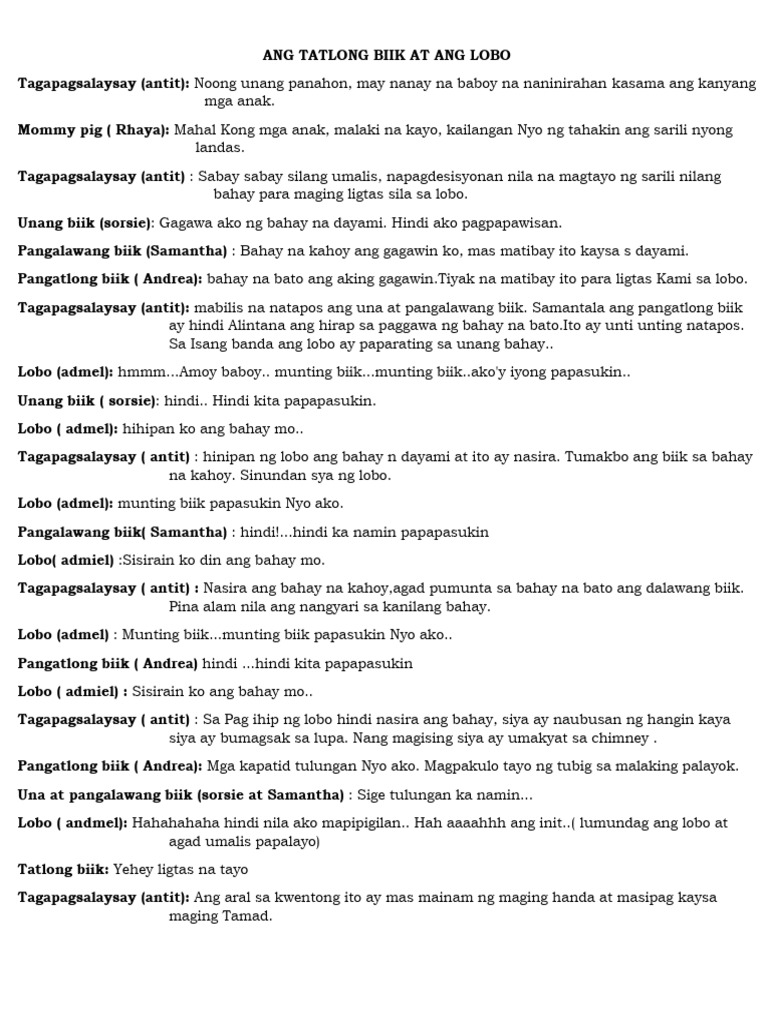 ANG TATLONG BIIK AT ANG LOBO

Tagapagsalaysay (antit): Noong unang panahon, may nanay na baboy na naninirahan kasama ang kanyang mga anak.

Mommy pig ( Rhaya): Mahal Kong mga anak, malaki na kayo, kailangan Nyo ng tahakin ang sarili nyong landas.

Tagapagsalaysay (antit) : Sabay sabay silang umalis, napagdesisyonan nila na magtayo ng sarili nilang bahay para maging ligtas sila sa lobo.

Unang biik (sorsie): Gagawa ako ng bahay na dayami. Hindi ako pagpapawisan.

Pangalawang biik (Samantha) : Bahay na kahoy ang gagawin ko, mas matibay ito kaysa s dayami.

Pangatlong biik ( Andrea): bahay na bato ang aking gagawin.Tiyak na matibay ito para ligtas Kami sa lobo.

Tagapagsalaysay (antit): mabilis na natapos ang una at pangalawang biik. Samantala ang pangatlong biik ay hindi Alintana ang hirap sa paggawa ng bahay na bato.Ito ay unti unting natapos. Sa Isang banda ang lobo ay paparating sa unang bahay..

Lobo (admel): hmmm...Amoy baboy.. munting biik...munting biik..ako'y iyong papasukin..

Unang biik ( sorsie): hindi.. Hindi kita papapasukin.

Lobo ( admel): hihipan ko ang bahay mo..

Tagapagsalaysay ( antit) : hinipan ng lobo ang bahay n dayami at ito ay nasira. Tumakbo ang biik sa bahay na kahoy. Sinundan sya ng lobo.

Lobo (admel): munting biik papasukin Nyo ako.

Pangalawang biik( Samantha) : hindi!...hindi ka namin papapasukin

Lobo( admiel) :Sisirain ko din ang bahay mo.

Tagapagsalaysay ( antit) : Nasira ang bahay na kahoy,agad pumunta sa bahay na bato ang dalawang biik. Pina alam nila ang nangyari sa kanilang bahay.

Lobo (admel) : Munting biik...munting biik papasukin Nyo ako..

Pangatlong biik ( Andrea) hindi ...hindi kita papapasukin

Lobo ( admiel) : Sisirain ko ang bahay mo..

Tagapagsalaysay ( antit) : Sa Pag ihip ng lobo hindi nasira ang bahay, siya ay naubusan ng hangin kaya siya ay bumagsak sa lupa. Nang magising siya ay umakyat sa chimney .

Pangatlong biik ( Andrea): Mga kapatid tulungan Nyo ako. Magpakulo tayo ng tubig sa malaking palayok.

Una at pangalawang biik (sorsie at Samantha) : Sige tulungan ka namin...

Lobo ( andmel): Hahahahaha hindi nila ako mapipigilan.. Hah aaaahhh ang init..( lumundag ang lobo at agad umalis papalayo)

Tatlong biik: Yehey ligtas na tayo

Tagapagsalaysay (antit): Ang aral sa kwentong ito ay mas mainam ng maging handa at masipag kaysa maging Tamad.